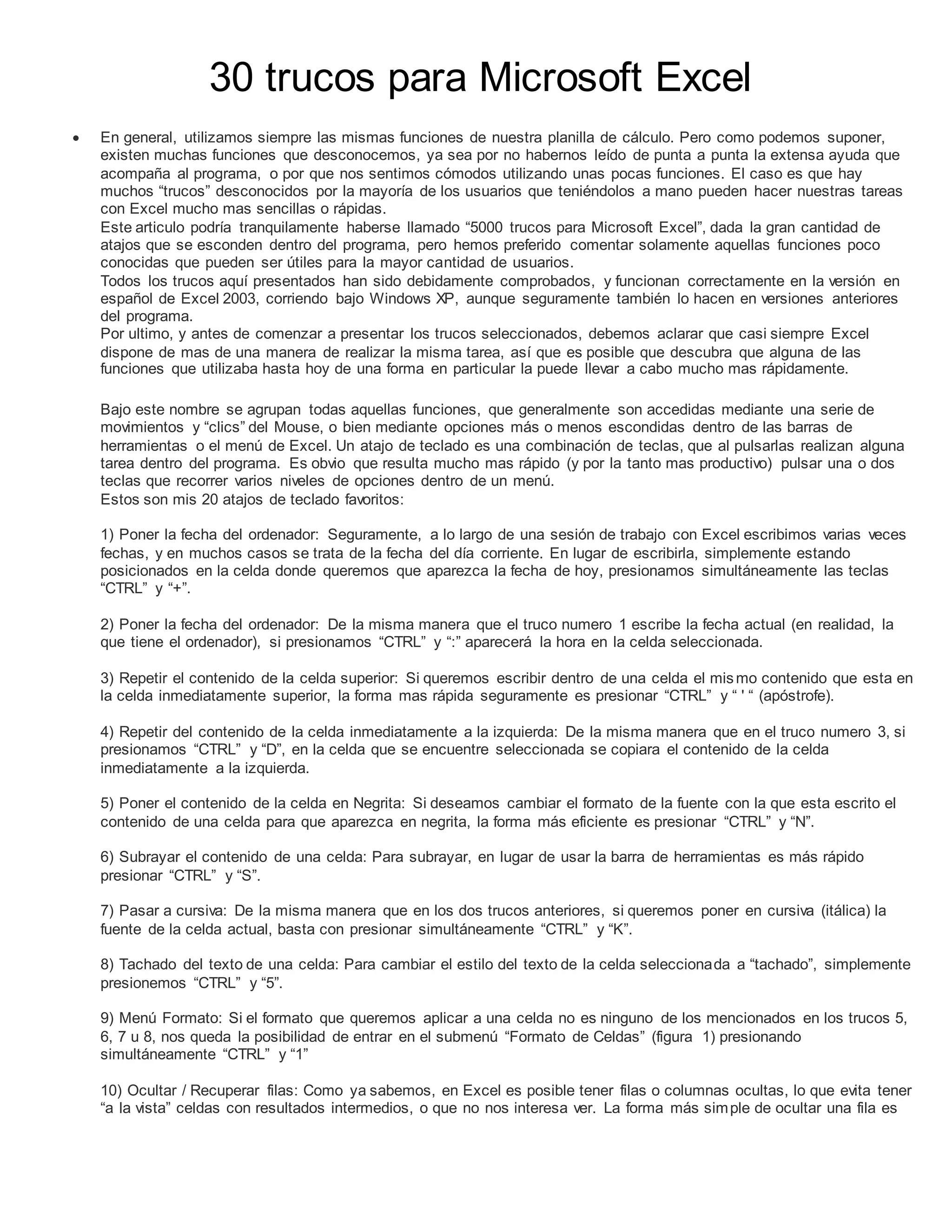 30 trucos para Microsoft Excel

• En general, utilizamos siempre las mismas funciones de nuestra planilla de cálculo. Pero como podemos suponer, existen muchas funciones que desconocemos, ya sea por no habernos leído de punta a punta la extensa ayuda que acompaña al programa, o por que nos sentimos cómodos utilizando unas pocas funciones. El caso es que hay muchos “trucos” desconocidos por la mayoría de los usuarios que teniéndolos a mano pueden hacer nuestras tareas con Excel mucho mas sencillas o rápidas.
Este articulo podría tranquilamente haberse llamado “5000 trucos para Microsoft Excel”, dada la gran cantidad de atajos que se esconden dentro del programa, pero hemos preferido comentar solamente aquellas funciones poco conocidas que pueden ser útiles para la mayor cantidad de usuarios.
Todos los trucos aquí presentados han sido debidamente comprobados, y funcionan correctamente en la versión en español de Excel 2003, corriendo bajo Windows XP, aunque seguramente también lo hacen en versiones anteriores del programa.
Por ultimo, y antes de comenzar a presentar los trucos seleccionados, debemos aclarar que casi siempre Excel dispone de mas de una manera de realizar la misma tarea, así que es posible que descubra que alguna de las funciones que utilizaba hasta hoy de una forma en particular la puede llevar a cabo mucho mas rápidamente.

Bajo este nombre se agrupan todas aquellas funciones, que generalmente son accedidas mediante una serie de movimientos y “clics” del Mouse, o bien mediante opciones más o menos escondidas dentro de las barras de herramientas o el menú de Excel. Un atajo de teclado es una combinación de teclas, que al pulsarlas realizan alguna tarea dentro del programa. Es obvio que resulta mucho mas rápido (y por la tanto mas productivo) pulsar una o dos teclas que recorrer varios niveles de opciones dentro de un menú.
Estos son mis 20 atajos de teclado favoritos:

1) Poner la fecha del ordenador: Seguramente, a lo largo de una sesión de trabajo con Excel escribimos varias veces fechas, y en muchos casos se trata de la fecha del día corriente. En lugar de escribirla, simplemente estando posicionados en la celda donde queremos que aparezca la fecha de hoy, presionamos simultáneamente las teclas “CTRL” y “+”.

2) Poner la fecha del ordenador: De la misma manera que el truco numero 1 escribe la fecha actual (en realidad, la que tiene el ordenador), si presionamos “CTRL” y “:” aparecerá la hora en la celda seleccionada.

3) Repetir el contenido de la celda superior: Si queremos escribir dentro de una celda el mismo contenido que esta en la celda inmediatamente superior, la forma mas rápida seguramente es presionar “CTRL” y “ ' “ (apóstrofe).

4) Repetir del contenido de la celda inmediatamente a la izquierda: De la misma manera que en el truco numero 3, si presionamos “CTRL” y “D”, en la celda que se encuentre seleccionada se copiara el contenido de la celda inmediatamente a la izquierda.

5) Poner el contenido de la celda en Negrita: Si deseamos cambiar el formato de la fuente con la que esta escrito el contenido de una celda para que aparezca en negrita, la forma más eficiente es presionar “CTRL” y “N”.

6) Subrayar el contenido de una celda: Para subrayar, en lugar de usar la barra de herramientas es más rápido presionar “CTRL” y “S”.

7) Pasar a cursiva: De la misma manera que en los dos trucos anteriores, si queremos poner en cursiva (itálica) la fuente de la celda actual, basta con presionar simultáneamente “CTRL” y “K”.

8) Tachado del texto de una celda: Para cambiar el estilo del texto de la celda seleccionada a “tachado”, simplemente presionemos “CTRL” y “5”.

9) Menú Formato: Si el formato que queremos aplicar a una celda no es ninguno de los mencionados en los trucos 5, 6, 7 u 8, nos queda la posibilidad de entrar en el submenú “Formato de Celdas” (figura 1) presionando simultáneamente “CTRL” y “1”

10) Ocultar / Recuperar filas: Como ya sabemos, en Excel es posible tener filas o columnas ocultas, lo que evita tener “a la vista” celdas con resultados intermedios, o que no nos interesa ver. La forma más simple de ocultar una fila es